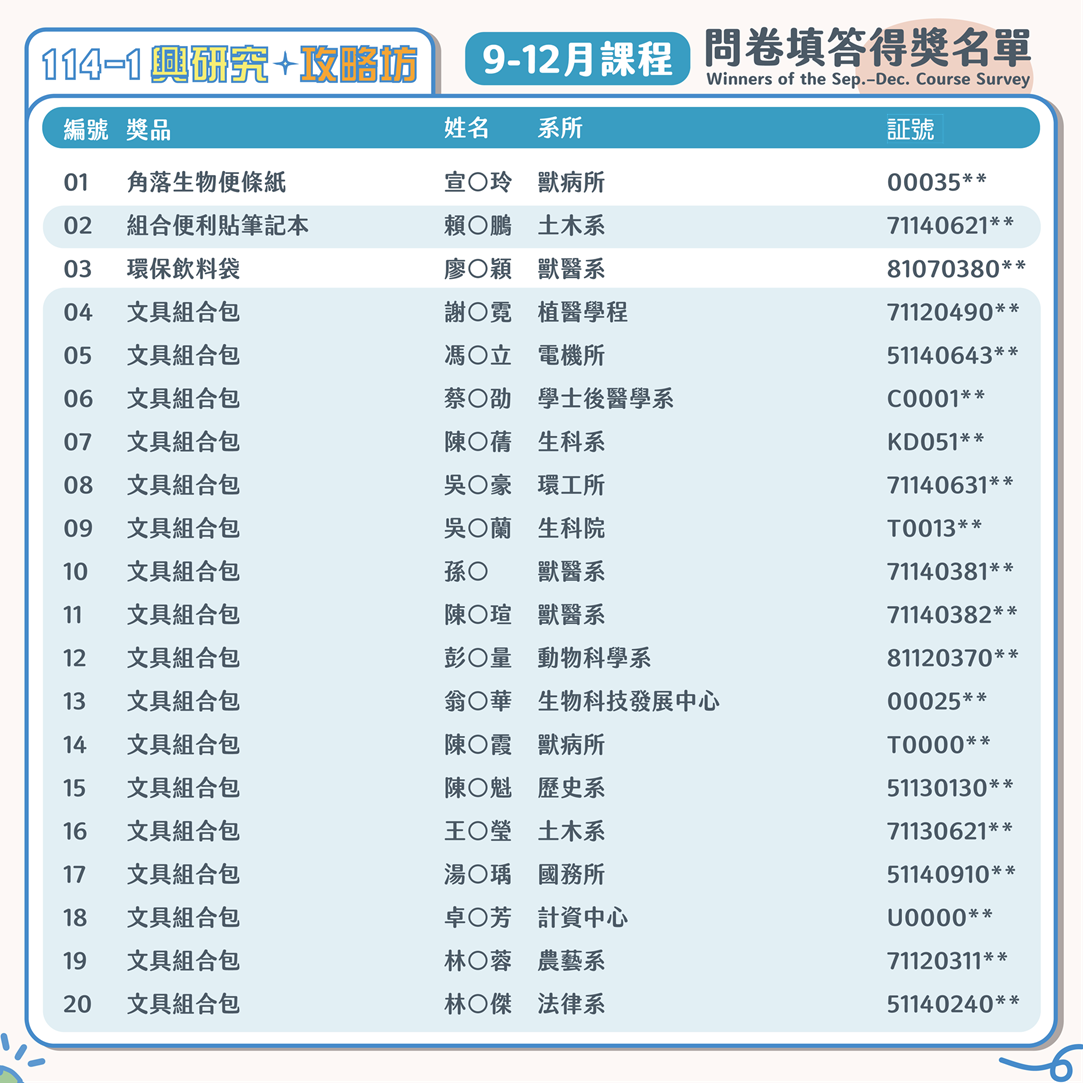 114-1 興研究✦攻略坊

9-12月課程

問卷填答得獎名單
Winners of the Sep.–Dec. Course Survey

| 編號 | 獎品 | 姓名 | 系所 | 証號 |
|---|---|---|---|---|
| 01 | 角落生物便條紙 | 宣○玲 | 獸病所 | 00035** |
| 02 | 組合便利貼筆記本 | 賴○鵬 | 土木系 | 71140621** |
| 03 | 環保飲料袋 | 廖○穎 | 獸醫系 | 81070380** |
| 04 | 文具組合包 | 謝○霓 | 植醫學程 | 71120490** |
| 05 | 文具組合包 | 馮○立 | 電機所 | 51140643** |
| 06 | 文具組合包 | 蔡○劭 | 學士後醫學系 | C0001** |
| 07 | 文具組合包 | 陳○蒨 | 生科系 | KD051** |
| 08 | 文具組合包 | 吳○豪 | 環工所 | 71140631** |
| 09 | 文具組合包 | 吳○蘭 | 生科院 | T0013** |
| 10 | 文具組合包 | 孫○ | 獸醫系 | 71140381** |
| 11 | 文具組合包 | 陳○瑄 | 獸醫系 | 71140382** |
| 12 | 文具組合包 | 彭○量 | 動物科學系 | 81120370** |
| 13 | 文具組合包 | 翁○華 | 生物科技發展中心 | 00025** |
| 14 | 文具組合包 | 陳○霞 | 獸病所 | T0000** |
| 15 | 文具組合包 | 陳○魁 | 歷史系 | 51130130** |
| 16 | 文具組合包 | 王○瑩 | 土木系 | 71130621** |
| 17 | 文具組合包 | 湯○瑀 | 國務所 | 51140910** |
| 18 | 文具組合包 | 卓○芳 | 計資中心 | U0000** |
| 19 | 文具組合包 | 林○蓉 | 農藝系 | 71120311** |
| 20 | 文具組合包 | 林○傑 | 法律系 | 51140240** |